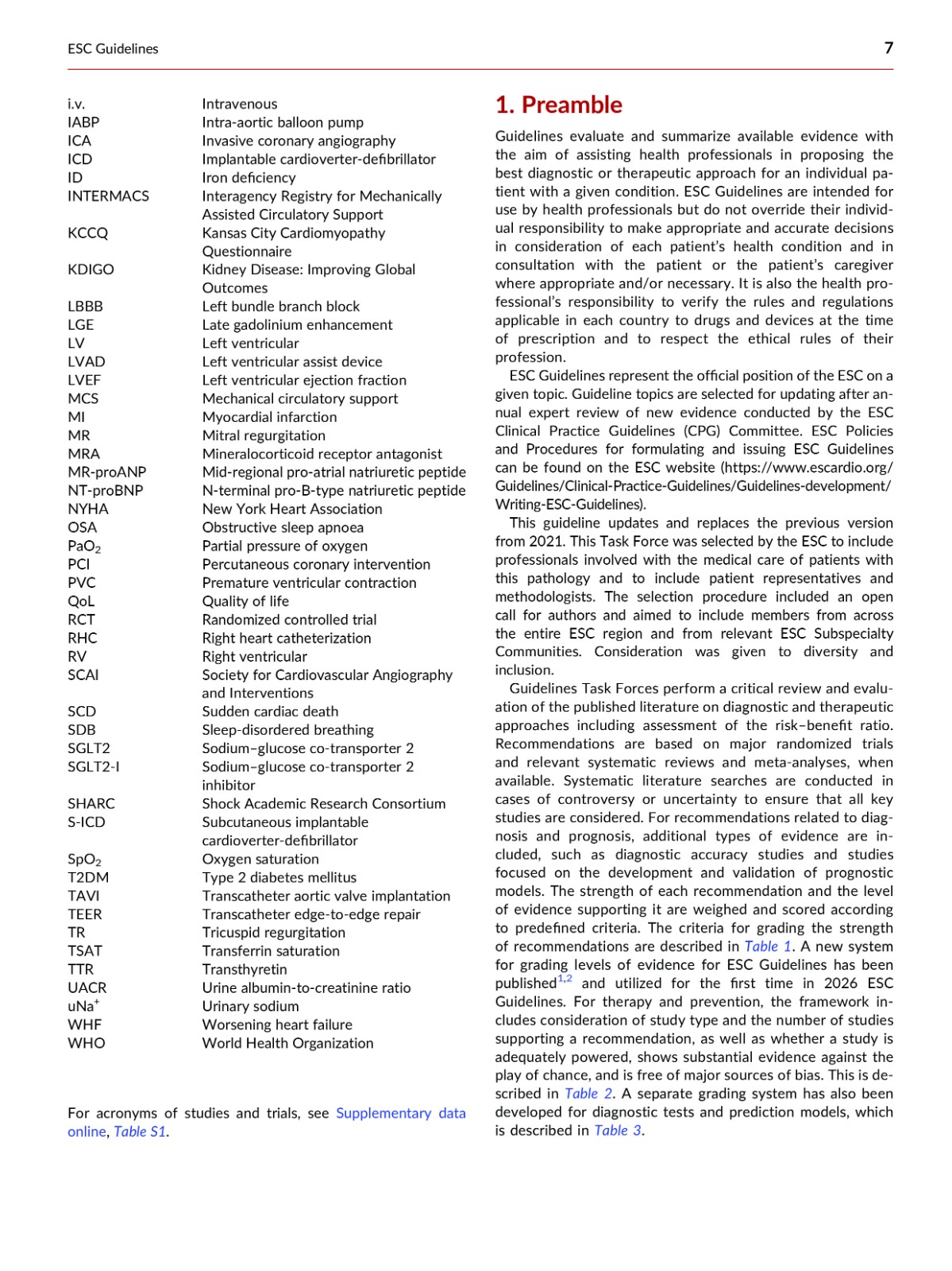 ESC Guidelines

7

| | |
|---|---|
| i.v. | Intravenous |
| IABP | Intra-aortic balloon pump |
| ICA | Invasive coronary angiography |
| ICD | Implantable cardioverter-defibrillator |
| ID | Iron deficiency |
| INTERMACS | Interagency Registry for Mechanically Assisted Circulatory Support |
| KCCQ | Kansas City Cardiomyopathy Questionnaire |
| KDIGO | Kidney Disease: Improving Global Outcomes |
| LBBB | Left bundle branch block |
| LGE | Late gadolinium enhancement |
| LV | Left ventricular |
| LVAD | Left ventricular assist device |
| LVEF | Left ventricular ejection fraction |
| MCS | Mechanical circulatory support |
| MI | Myocardial infarction |
| MR | Mitral regurgitation |
| MRA | Mineralocorticoid receptor antagonist |
| MR-proANP | Mid-regional pro-atrial natriuretic peptide |
| NT-proBNP | N-terminal pro-B-type natriuretic peptide |
| NYHA | New York Heart Association |
| OSA | Obstructive sleep apnoea |
| $PaO_2$ | Partial pressure of oxygen |
| PCI | Percutaneous coronary intervention |
| PVC | Premature ventricular contraction |
| QoL | Quality of life |
| RCT | Randomized controlled trial |
| RHC | Right heart catheterization |
| RV | Right ventricular |
| SCAI | Society for Cardiovascular Angiography and Interventions |
| SCD | Sudden cardiac death |
| SDB | Sleep-disordered breathing |
| SGLT2 | Sodium–glucose co-transporter 2 |
| SGLT2-I | Sodium–glucose co-transporter 2 inhibitor |
| SHARC | Shock Academic Research Consortium |
| S-ICD | Subcutaneous implantable cardioverter-defibrillator |
| $SpO_2$ | Oxygen saturation |
| T2DM | Type 2 diabetes mellitus |
| TAVI | Transcatheter aortic valve implantation |
| TEER | Transcatheter edge-to-edge repair |
| TR | Tricuspid regurgitation |
| TSAT | Transferrin saturation |
| TTR | Transthyretin |
| UACR | Urine albumin-to-creatinine ratio |
| $uNa^+$ | Urinary sodium |
| WHF | Worsening heart failure |
| WHO | World Health Organization |

For acronyms of studies and trials, see Supplementary data online, Table S1.

1. Preamble

Guidelines evaluate and summarize available evidence with the aim of assisting health professionals in proposing the best diagnostic or therapeutic approach for an individual patient with a given condition. ESC Guidelines are intended for use by health professionals but do not override their individual responsibility to make appropriate and accurate decisions in consideration of each patient's health condition and in consultation with the patient or the patient's caregiver where appropriate and/or necessary. It is also the health professional's responsibility to verify the rules and regulations applicable in each country to drugs and devices at the time of prescription and to respect the ethical rules of their profession.

ESC Guidelines represent the official position of the ESC on a given topic. Guideline topics are selected for updating after annual expert review of new evidence conducted by the ESC Clinical Practice Guidelines (CPG) Committee. ESC Policies and Procedures for formulating and issuing ESC Guidelines can be found on the ESC website (https://www.escardio.org/Guidelines/Clinical-Practice-Guidelines/Guidelines-development/Writing-ESC-Guidelines).

This guideline updates and replaces the previous version from 2021. This Task Force was selected by the ESC to include professionals involved with the medical care of patients with this pathology and to include patient representatives and methodologists. The selection procedure included an open call for authors and aimed to include members from across the entire ESC region and from relevant ESC Subspecialty Communities. Consideration was given to diversity and inclusion.

Guidelines Task Forces perform a critical review and evaluation of the published literature on diagnostic and therapeutic approaches including assessment of the risk–benefit ratio. Recommendations are based on major randomized trials and relevant systematic reviews and meta-analyses, when available. Systematic literature searches are conducted in cases of controversy or uncertainty to ensure that all key studies are considered. For recommendations related to diagnosis and prognosis, additional types of evidence are included, such as diagnostic accuracy studies and studies focused on the development and validation of prognostic models. The strength of each recommendation and the level of evidence supporting it are weighed and scored according to predefined criteria. The criteria for grading the strength of recommendations are described in Table 1. A new system for grading levels of evidence for ESC Guidelines has been published$^{1,2}$ and utilized for the first time in 2026 ESC Guidelines. For therapy and prevention, the framework includes consideration of study type and the number of studies supporting a recommendation, as well as whether a study is adequately powered, shows substantial evidence against the play of chance, and is free of major sources of bias. This is described in Table 2. A separate grading system has also been developed for diagnostic tests and prediction models, which is described in Table 3.